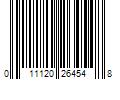 0 11120 26454 8